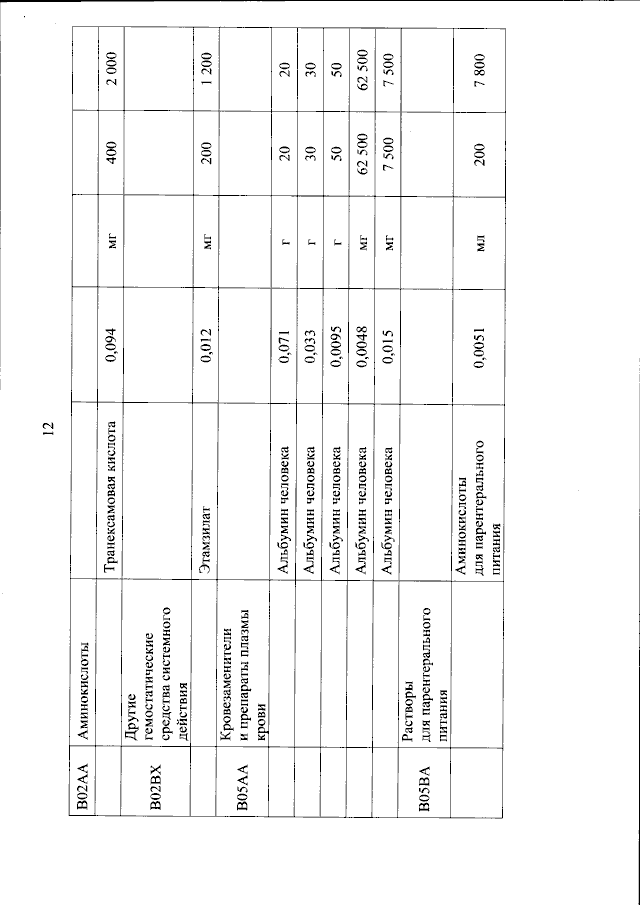 12

| B02AA | Аминокислоты | | | | | |
|---|---|---|---|---|---|---|
| | | Транексамовая кислота | 0,094 | мг | 400 | 2 000 |
| B02BX | Другие гемостатические средства системного действия | | | | | |
| | | Этамзилат | 0,012 | мг | 200 | 1 200 |
| B05AA | Кровезаменители и препараты плазмы крови | | | | | |
| | | Альбумин человека | 0,071 | г | 20 | 20 |
| | | Альбумин человека | 0,033 | г | 30 | 30 |
| | | Альбумин человека | 0,0095 | г | 50 | 50 |
| | | Альбумин человека | 0,0048 | мг | 62 500 | 62 500 |
| | | Альбумин человека | 0,015 | мг | 7 500 | 7 500 |
| B05BA | Растворы для парентерального питания | | | | | |
| | | Аминокислоты для парентерального питания | 0,0051 | мл | 200 | 7 800 |